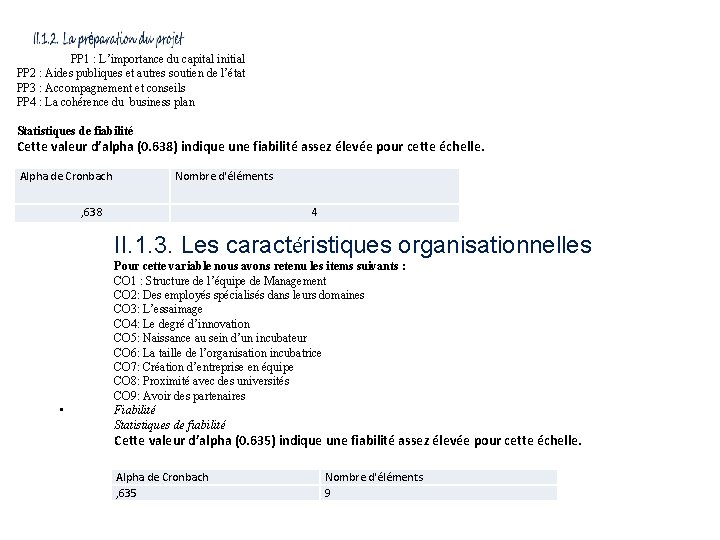 II.1.2. La préparation du projet

PP1 : L'importance du capital initial
PP2 : Aides publiques et autres soutien de l'état
PP3 : Accompagnement et conseils
PP4 : La cohérence du business plan

Statistiques de fiabilité
Cette valeur d'alpha (0.638) indique une fiabilité assez élevée pour cette échelle.

| Alpha de Cronbach | Nombre d'éléments |
|---|---|
| ,638 | 4 |

II.1.3. Les caractéristiques organisationnelles

Pour cette variable nous avons retenu les items suivants :
CO1 : Structure de l'équipe de Management
CO2: Des employés spécialisés dans leurs domaines
CO3: L'essaimage
CO4: Le degré d'innovation
CO5: Naissance au sein d'un incubateur
CO6: La taille de l'organisation incubatrice
CO7: Création d'entreprise en équipe
CO8: Proximité avec des universités
CO9: Avoir des partenaires

▪ Fiabilité
Statistiques de fiabilité
Cette valeur d'alpha (0.635) indique une fiabilité assez élevée pour cette échelle.

| Alpha de Cronbach | Nombre d'éléments |
|---|---|
| ,635 | 9 |